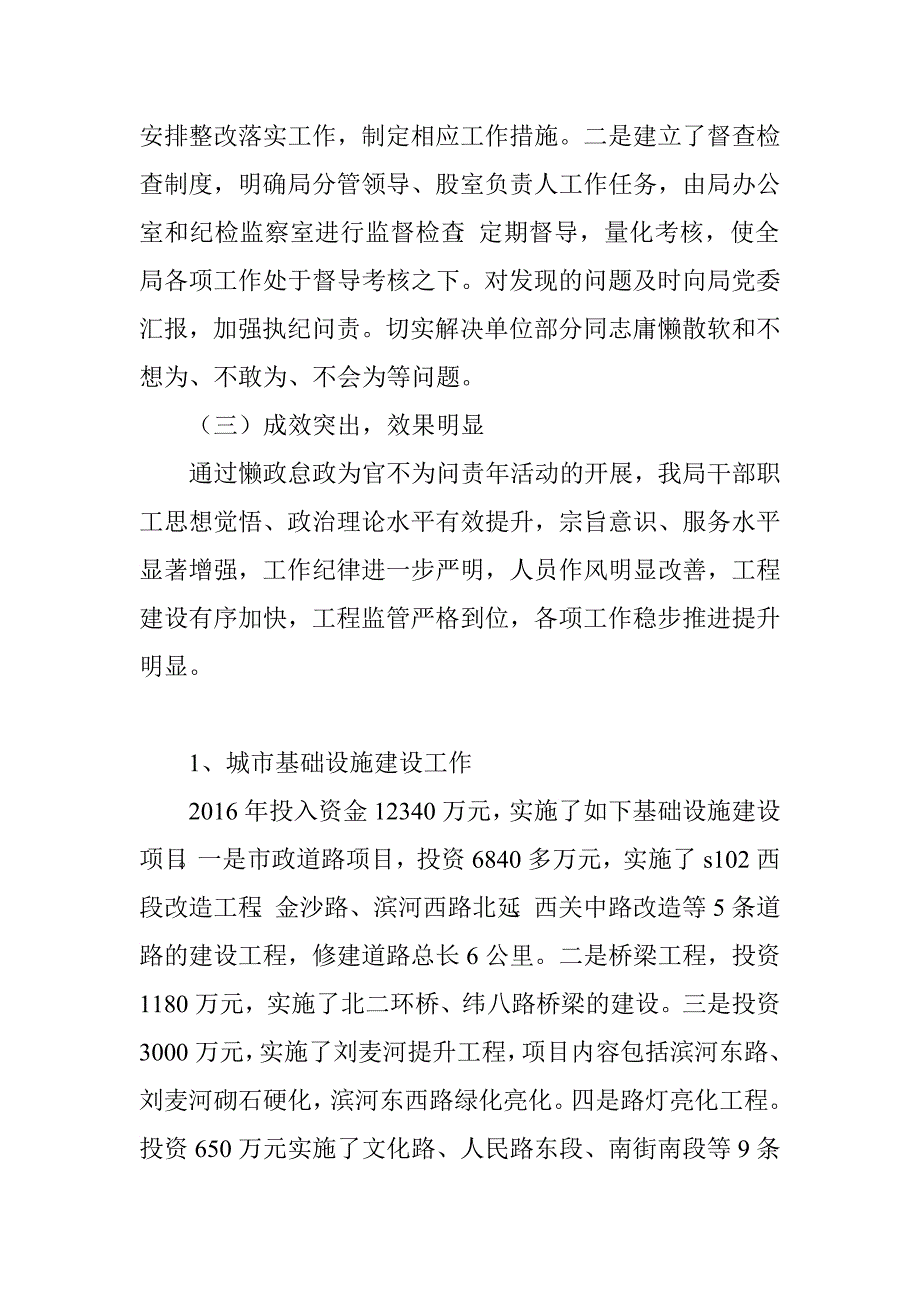 安排整改落实工作，制定相应工作措施。二是建立了督查检查制度，明确局分管领导、股室负责人工作任务，由局办公室和纪检监察室进行监督检查 定期督导，量化考核，使全局各项工作处于督导考核之下。对发现的问题及时向局党委汇报，加强执纪问责。切实解决单位部分同志庸懒散软和不想为、不敢为、不会为等问题。

（三）成效突出，效果明显

通过懒政怠政为官不为问责年活动的开展，我局干部职工思想觉悟、政治理论水平有效提升，宗旨意识、服务水平显著增强，工作纪律进一步严明，人员作风明显改善，工程建设有序加快，工程监管严格到位，各项工作稳步推进提升明显。

1、城市基础设施建设工作

2016 年投入资金 12340 万元，实施了如下基础设施建设项目 一是市政道路项目，投资 6840 多万元，实施了 s102 西段改造工程 金沙路、滨河西路北延 西关中路改造等 5 条道路的建设工程，修建道路总长 6 公里。二是桥梁工程，投资 1180 万元，实施了北二环桥、纬八路桥梁的建设。三是投资 3000 万元，实施了刘麦河提升工程，项目内容包括滨河东路、刘麦河砌石硬化，滨河东西路绿化亮化。四是路灯亮化工程。投资 650 万元实施了文化路、人民路东段、南街南段等 9 条